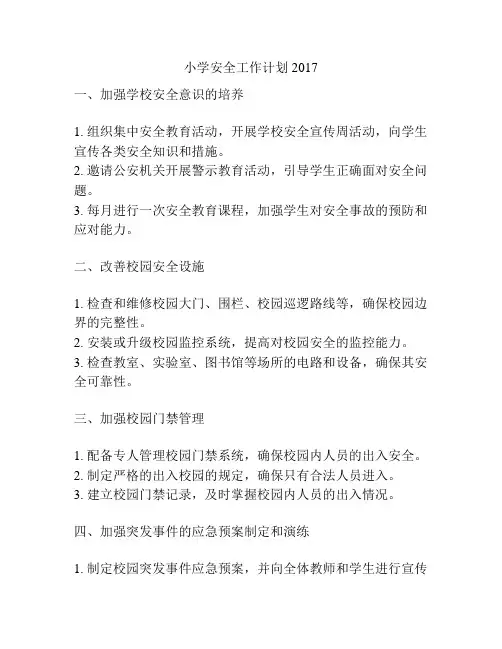 小学安全工作计划 2017

一、加强学校安全意识的培养

1. 组织集中安全教育活动，开展学校安全宣传周活动，向学生宣传各类安全知识和措施。
2. 邀请公安机关开展警示教育活动，引导学生正确面对安全问题。
3. 每月进行一次安全教育课程，加强学生对安全事故的预防和应对能力。

二、改善校园安全设施

1. 检查和维修校园大门、围栏、校园巡逻路线等，确保校园边界的完整性。
2. 安装或升级校园监控系统，提高对校园安全的监控能力。
3. 检查教室、实验室、图书馆等场所的电路和设备，确保其安全可靠性。

三、加强校园门禁管理

1. 配备专人管理校园门禁系统，确保校园内人员的出入安全。
2. 制定严格的出入校园的规定，确保只有合法人员进入。
3. 建立校园门禁记录，及时掌握校园内人员的出入情况。

四、加强突发事件的应急预案制定和演练

1. 制定校园突发事件应急预案，并向全体教师和学生进行宣传